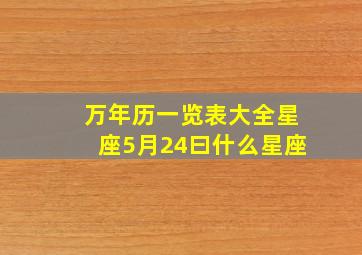 万年历一览表大全星座5月24曰什么星座